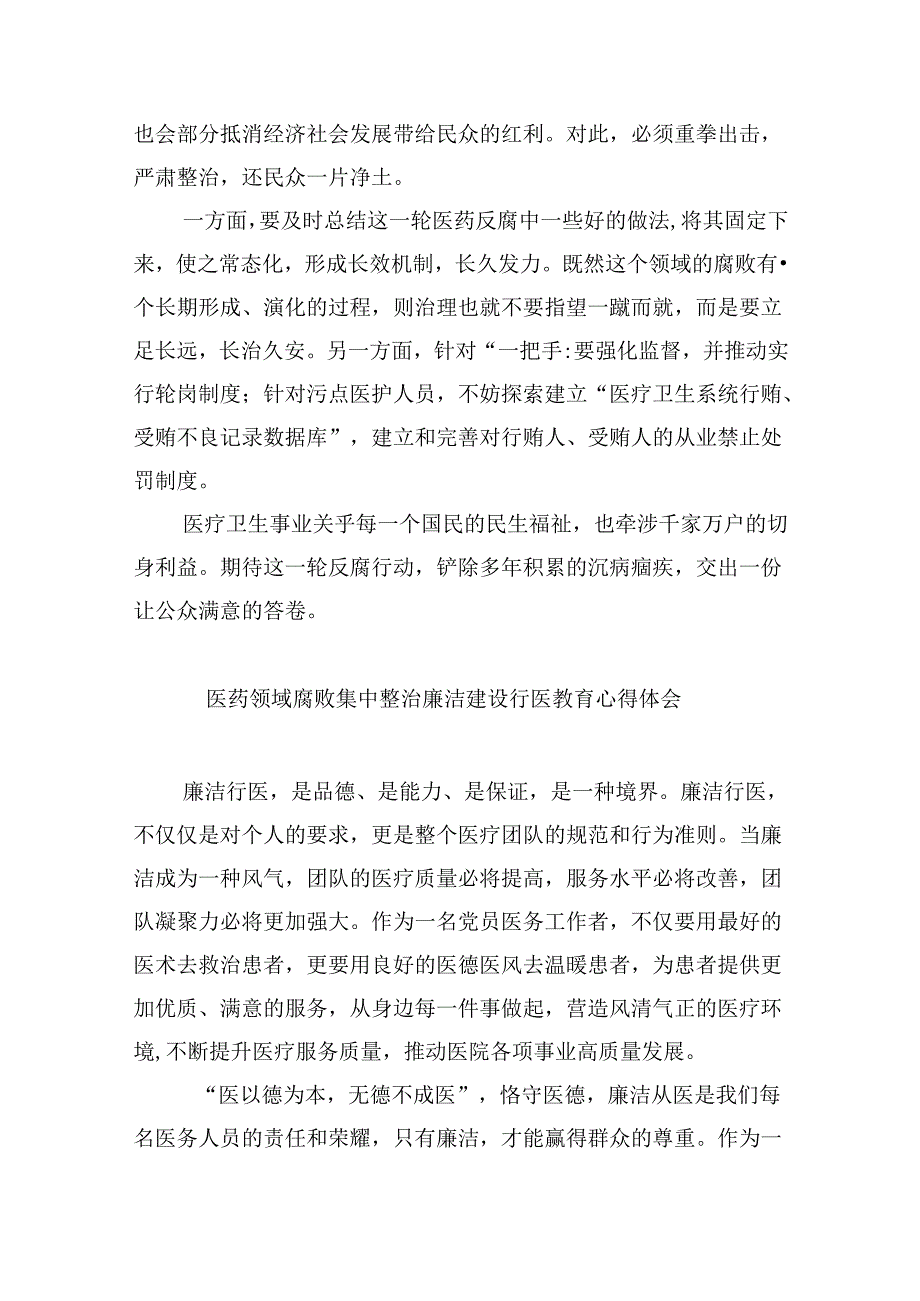 也会部分抵消经济社会发展带给民众的红利。对此，必须重拳出击，严肃整治，还民众一片净土。

一方面，要及时总结这一轮医药反腐中一些好的做法，将其固定下来，使之常态化，形成长效机制，长久发力。既然这个领域的腐败有•个长期形成、演化的过程，则治理也就不要指望一蹴而就，而是要立足长远，长治久安。另一方面，针对“一把手:要强化监督，并推动实行轮岗制度；针对污点医护人员，不妨探索建立“医疗卫生系统行贿、受贿不良记录数据库”，建立和完善对行贿人、受贿人的从业禁止处罚制度。

医疗卫生事业关乎每一个国民的民生福祉，也牵涉千家万户的切身利益。期待这一轮反腐行动，铲除多年积累的沉病痼疾，交出一份让公众满意的答卷。

医药领域腐败集中整治廉洁建设行医教育心得体会

廉洁行医，是品德、是能力、是保证，是一种境界。廉洁行医，不仅仅是对个人的要求，更是整个医疗团队的规范和行为准则。当廉洁成为一种风气，团队的医疗质量必将提高，服务水平必将改善，团队凝聚力必将更加强大。作为一名党员医务工作者，不仅要用最好的医术去救治患者，更要用良好的医德医风去温暖患者，为患者提供更加优质、满意的服务，从身边每一件事做起，营造风清气正的医疗环境,不断提升医疗服务质量，推动医院各项事业高质量发展。

“医以德为本，无德不成医”，恪守医德，廉洁从医是我们每名医务人员的责任和荣耀，只有廉洁，才能赢得群众的尊重。作为一